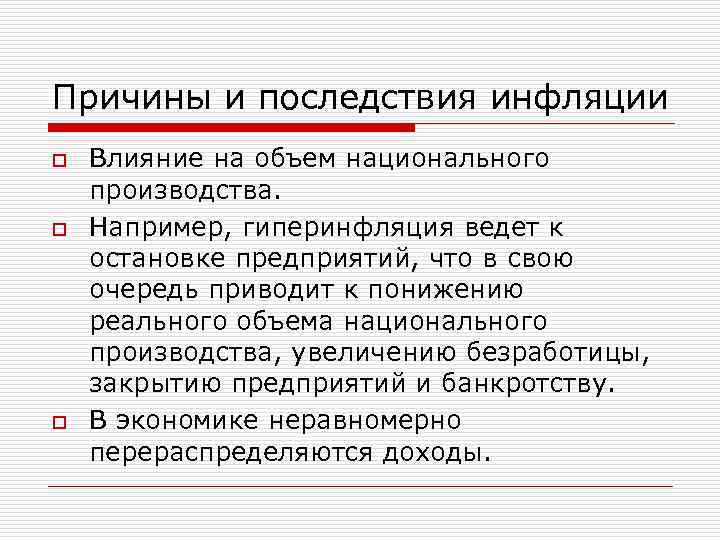 Причины и последствия инфляции

Влияние на объем национального производства.

Например, гиперинфляция ведет к остановке предприятий, что в свою очередь приводит к понижению реального объема национального производства, увеличению безработицы, закрытию предприятий и банкротству.

В экономике неравномерно перераспределяются доходы.